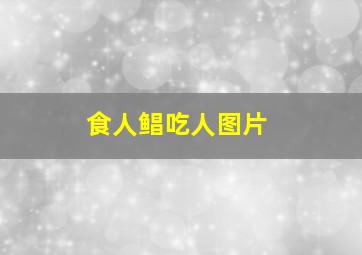 食人鲳吃人图片